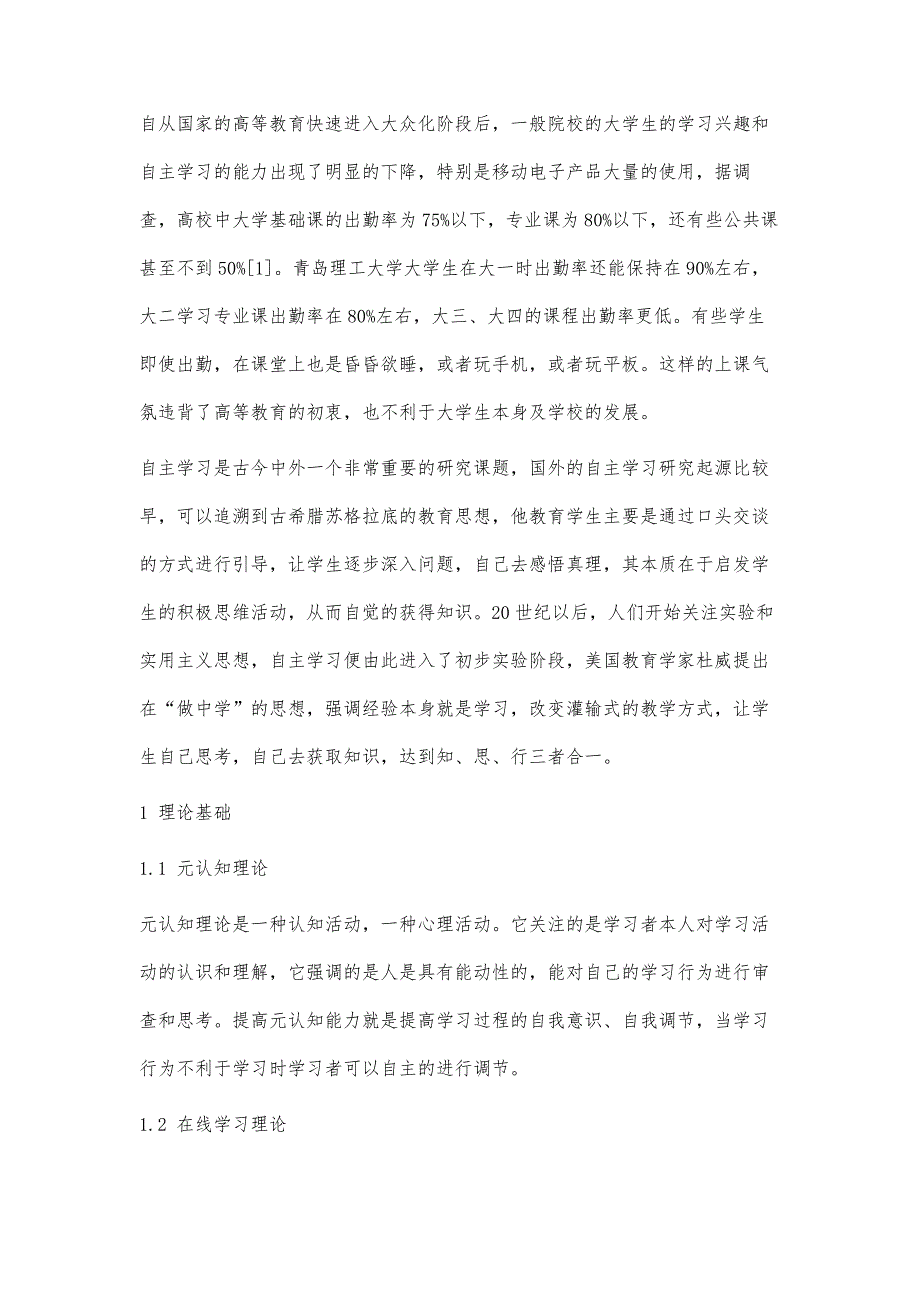 自从国家的高等教育快速进入大众化阶段后，一般院校的大学生的学习兴趣和自主学习的能力出现了明显的下降，特别是移动电子产品大量的使用，据调查，高校中大学基础课的出勤率为75%以下，专业课为80%以下，还有些公共课甚至不到50%[1]。青岛理工大学大学生在大一时出勤率还能保持在90%左右，大二学习专业课出勤率在80%左右，大三、大四的课程出勤率更低。有些学生即使出勤，在课堂上也是昏昏欲睡，或者玩手机，或者玩平板。这样的上课气氛违背了高等教育的初衷，也不利于大学生本身及学校的发展。

自主学习是古今中外一个非常重要的研究课题，国外的自主学习研究起源比较早，可以追溯到古希腊苏格拉底的教育思想，他教育学生主要是通过口头交谈的方式进行引导，让学生逐步深入问题，自己去感悟真理，其本质在于启发学生的积极思维活动，从而自觉的获得知识。20世纪以后，人们开始关注实验和实用主义思想，自主学习便由此进入了初步实验阶段，美国教育学家杜威提出在“做中学”的思想，强调经验本身就是学习，改变灌输式的教学方式，让学生自己思考，自己去获取知识，达到知、思、行三者合一。

1 理论基础

1.1 元认知理论

元认知理论是一种认知活动，一种心理活动。它关注的是学习者本人对学习活动的认识和理解，它强调的是人是具有能动性的，能对自己的学习行为进行审查和思考。提高元认知能力就是提高学习过程的自我意识、自我调节，当学习行为不利于学习时学习者可以自主的进行调节。

1.2 在线学习理论